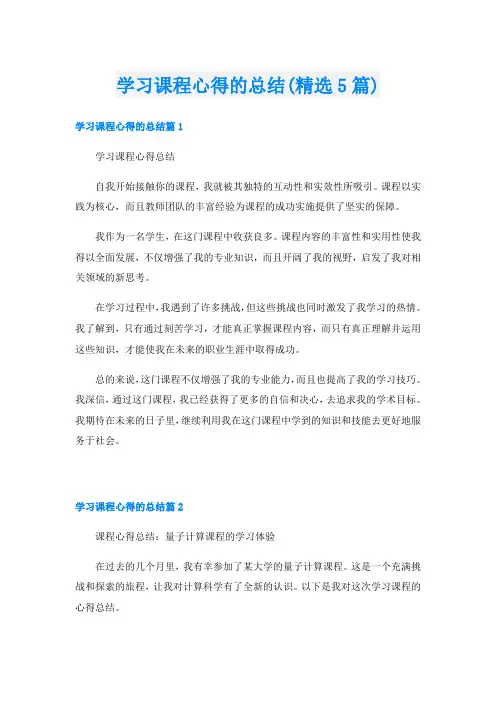 学习课程心得的总结(精选5篇)

学习课程心得的总结篇1

学习课程心得总结

自我开始接触你的课程，我就被其独特的互动性和实效性所吸引。课程以实践为核心，而且教师团队的丰富经验为课程的成功实施提供了坚实的保障。

我作为一名学生，在这门课程中收获良多。课程内容的丰富性和实用性使我得以全面发展，不仅增强了我的专业知识，而且开阔了我的视野，启发了我对相关领域的新思考。

在学习过程中，我遇到了许多挑战，但这些挑战也同时激发了我学习的热情。我了解到，只有通过刻苦学习，才能真正掌握课程内容，而只有真正理解并运用这些知识，才能使我在未来的职业生涯中取得成功。

总的来说，这门课程不仅增强了我的专业能力，而且也提高了我的学习技巧。我深信，通过这门课程，我已经获得了更多的自信和决心，去追求我的学术目标。我期待在未来的日子里，继续利用我在这门课程中学到的知识和技能去更好地服务于社会。

学习课程心得的总结篇2

课程心得总结：量子计算课程的学习体验

在过去的几个月里，我有幸参加了某大学的量子计算课程。这是一个充满挑战和探索的旅程，让我对计算科学有了全新的认识。以下是我对这次学习课程的心得总结。